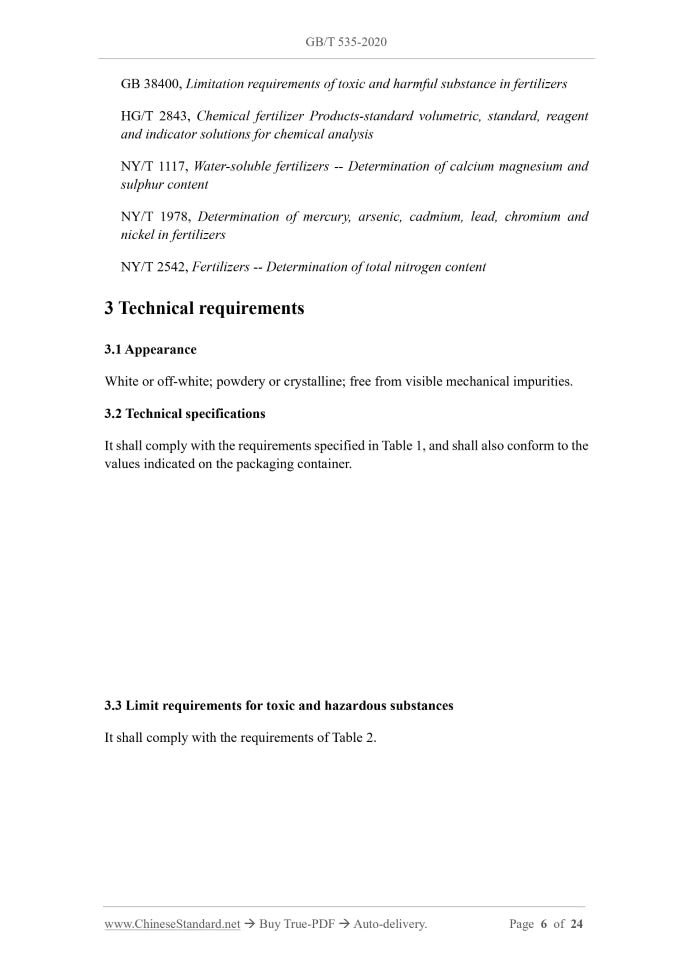 GB/T 535-2020

GB 38400, Limitation requirements of toxic and harmful substance in fertilizers

HG/T 2843, Chemical fertilizer Products-standard volumetric, standard, reagent and indicator solutions for chemical analysis

NY/T 1117, Water-soluble fertilizers -- Determination of calcium magnesium and sulphur content

NY/T 1978, Determination of mercury, arsenic, cadmium, lead, chromium and nickel in fertilizers

NY/T 2542, Fertilizers -- Determination of total nitrogen content

3 Technical requirements

3.1 Appearance

White or off-white; powdery or crystalline; free from visible mechanical impurities.

3.2 Technical specifications

It shall comply with the requirements specified in Table 1, and shall also conform to the values indicated on the packaging container.

3.3 Limit requirements for toxic and hazardous substances

It shall comply with the requirements of Table 2.

www.ChineseStandard.net → Buy True-PDF → Auto-delivery.
Page 6 of 24